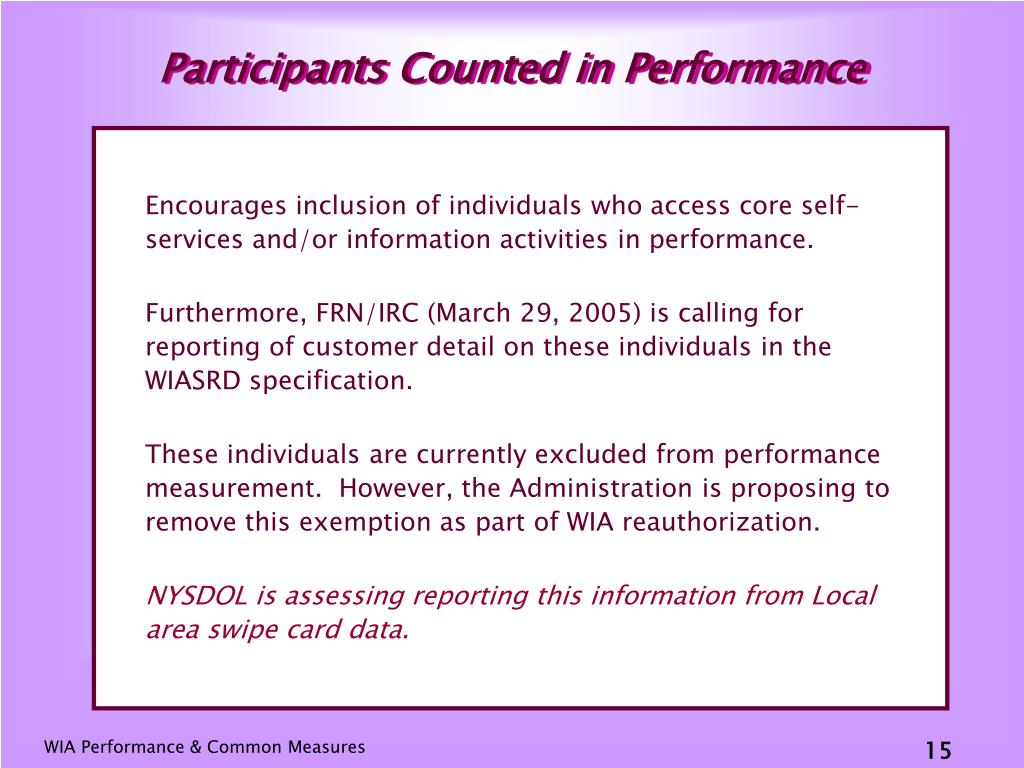 Participants Counted in Performance

Encourages inclusion of individuals who access core self-services and/or information activities in performance.

Furthermore, FRN/IRC (March 29, 2005) is calling for reporting of customer detail on these individuals in the WIASRD specification.

These individuals are currently excluded from performance measurement. However, the Administration is proposing to remove this exemption as part of WIA reauthorization.

NYSDOL is assessing reporting this information from Local area swipe card data.

WIA Performance & Common Measures

15